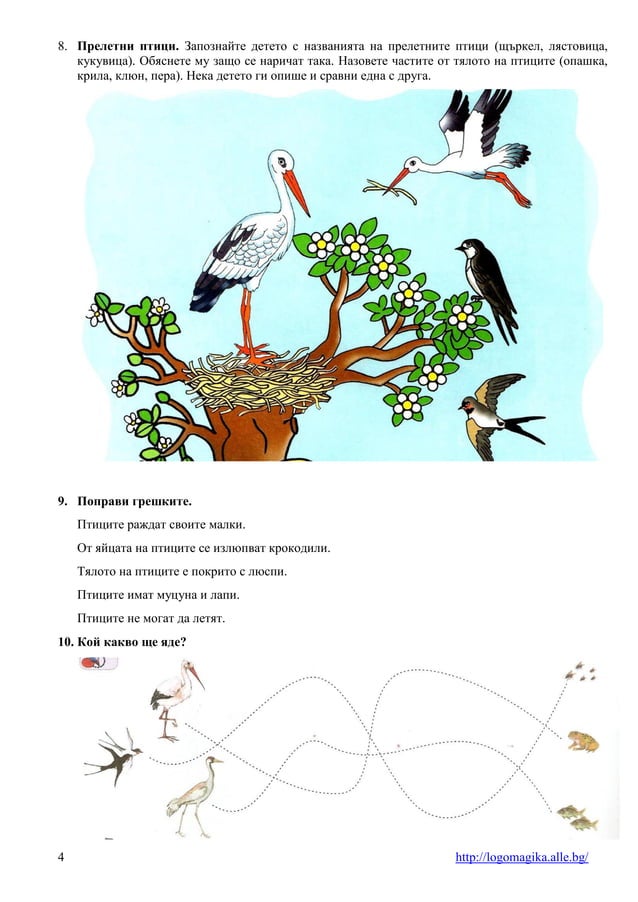 8. **Прелетни птици.** Запознайте детето с названията на прелетните птици (щъркел, лястовица, кукувица). Обяснете му защо се наричат така. Назовете частите от тялото на птиците (опашка, крила, клюн, пера). Нека детето ги опише и сравни една с друга.

9. **Поправи грешките.**

Птиците раждат своите малки.

От яйцата на птиците се излюпват крокодили.

Тялото на птиците е покрито с люспи.

Птиците имат муцуна и лапи.

Птиците не могат да летят.

10. **Кой какво ще яде?**

4

http://logomagika.alle.bg/